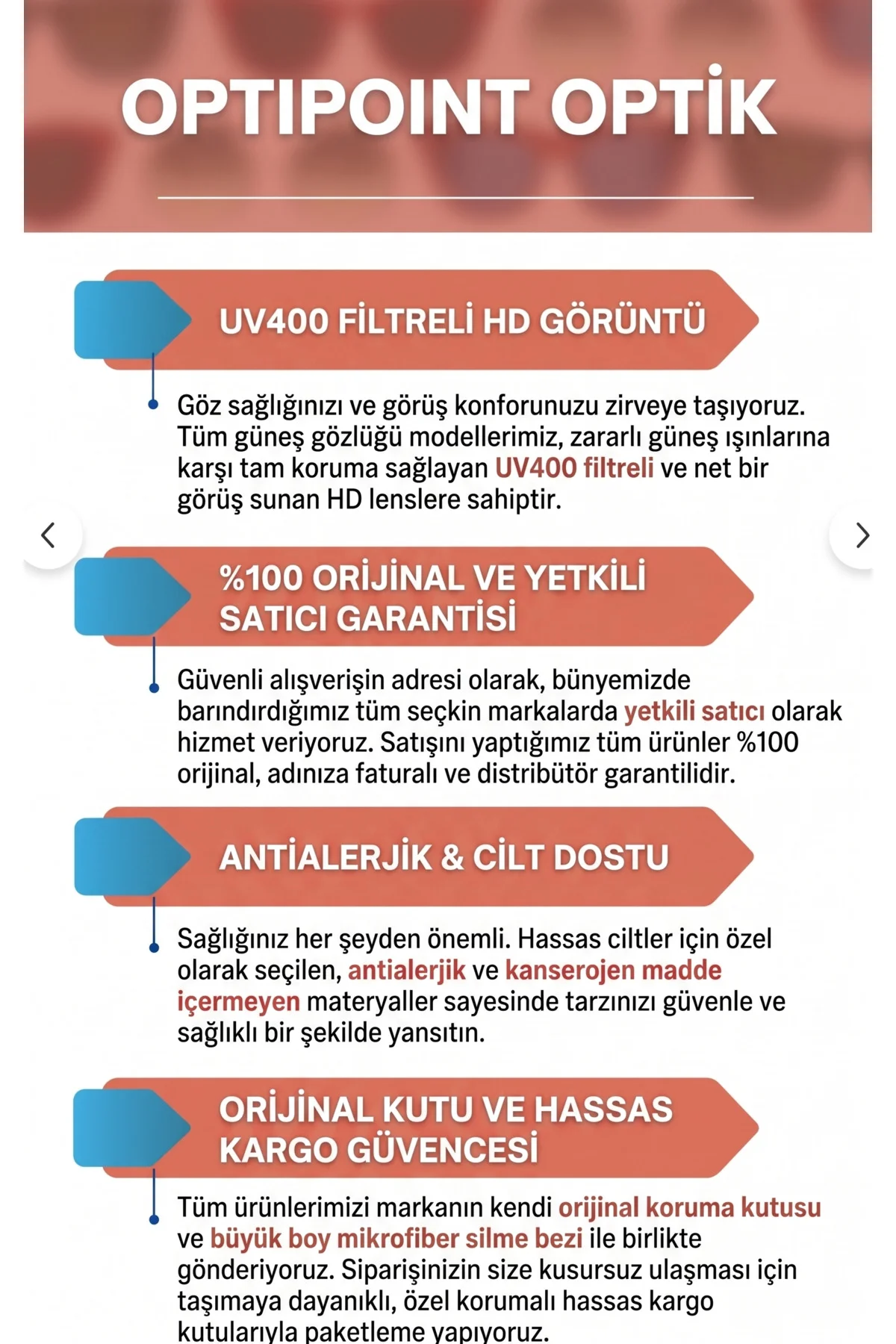 OPTIPOINT OPTİK

UV400 FİLTRELİ HD GÖRÜNTÜ

Göz sağlığınızı ve görüş konforunuzu zirveye taşıyoruz. Tüm güneş gözlüğü modellerimiz, zararlı güneş ışınlarına karşı tam koruma sağlayan UV400 filtreli ve net bir görüş sunan HD lenslere sahiptir.

%100 ORİJİNAL VE YETKİLİ SATICI GARANTİSİ

Güvenli alışverişin adresi olarak, bünyemizde barındırdığımız tüm seçkin markalarda yetkili satıcı olarak hizmet veriyoruz. Satışını yaptığımız tüm ürünler %100 orijinal, adınıza faturalı ve distribütör garantilidir.

ANTİALERJİK & CİLT DOSTU

Sağlığınız her şeyden önemli. Hassas ciltler için özel olarak seçilen, antialerjik ve kanserojen madde içermeyen materyaller sayesinde tarzınızı güvenle ve sağlıklı bir şekilde yansıtın.

ORİJİNAL KUTU VE HASSAS KARGO GÜVENCESİ

Tüm ürünlerimizi markanın kendi orijinal koruma kutusu ve büyük boy mikrofiber silme bezi ile birlikte gönderiyoruz. Siparişinizin size kusursuz ulaşması için taşımaya dayanıklı, özel korumalı hassas kargo kutularıyla paketleme yapıyoruz.